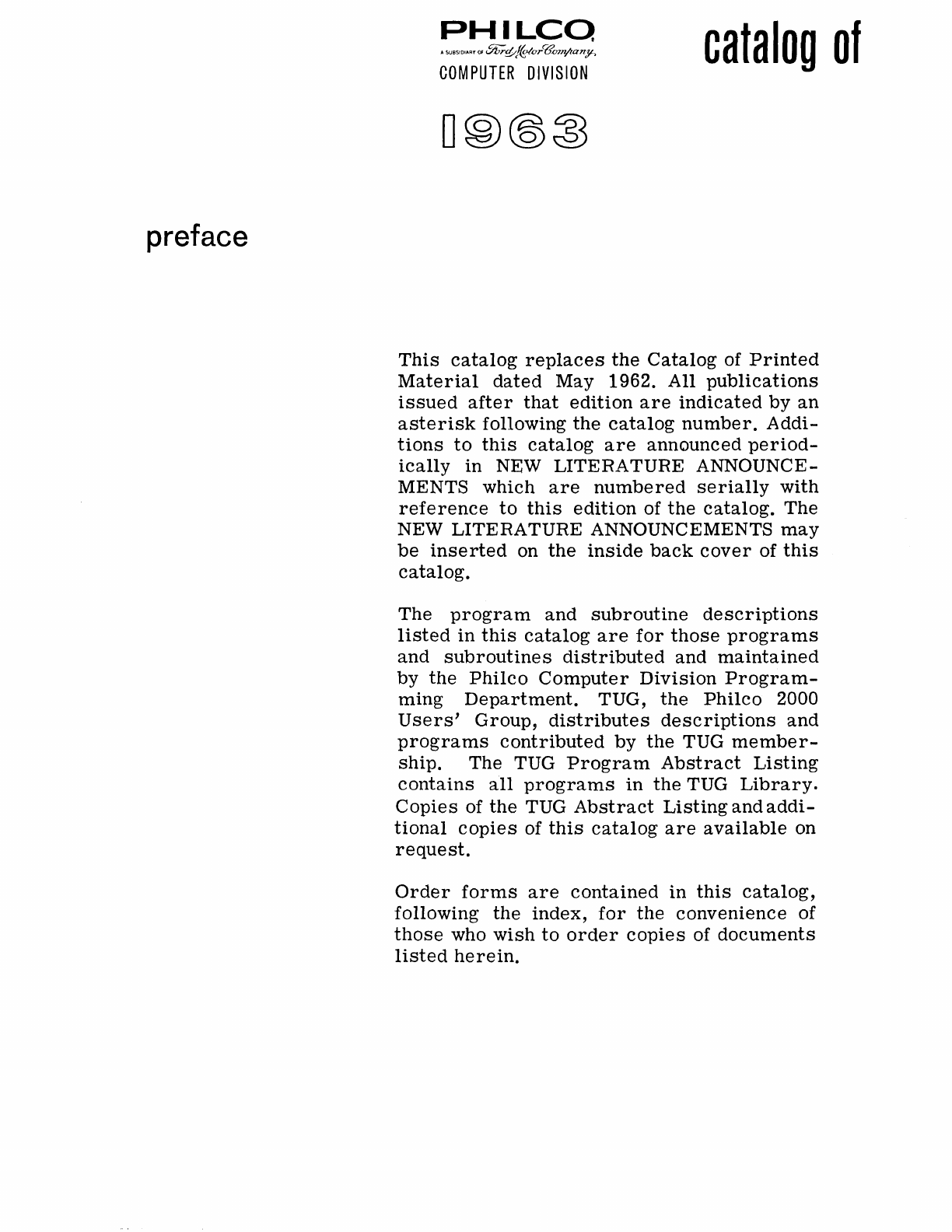 PHILCO
A SUBSIDIARY OF Ford Motor Company,
COMPUTER DIVISION

catalog of

1963

preface

This catalog replaces the Catalog of Printed Material dated May 1962. All publications issued after that edition are indicated by an asterisk following the catalog number. Additions to this catalog are announced periodically in NEW LITERATURE ANNOUNCEMENTS which are numbered serially with reference to this edition of the catalog. The NEW LITERATURE ANNOUNCEMENTS may be inserted on the inside back cover of this catalog.

The program and subroutine descriptions listed in this catalog are for those programs and subroutines distributed and maintained by the Philco Computer Division Programming Department. TUG, the Philco 2000 Users' Group, distributes descriptions and programs contributed by the TUG membership. The TUG Program Abstract Listing contains all programs in the TUG Library. Copies of the TUG Abstract Listing and additional copies of this catalog are available on request.

Order forms are contained in this catalog, following the index, for the convenience of those who wish to order copies of documents listed herein.